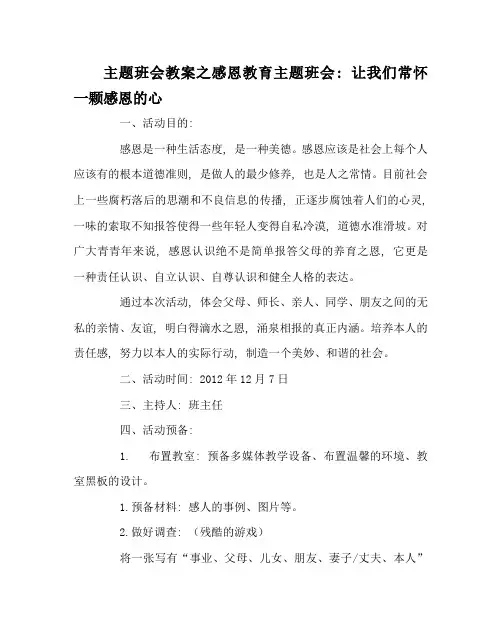 主题班会教案之感恩教育主题班会：让我们常怀一颗感恩的心

一、活动目的:

感恩是一种生活态度，是一种美德。感恩应该是社会上每个人应该有的根本道德准则，是做人的最少修养，也是人之常情。目前社会上一些腐朽落后的思潮和不良信息的传播，正逐步腐蚀着人们的心灵，一味的索取不知报答使得一些年轻人变得自私冷漠，道德水准滑坡。对广大青青年来说，感恩认识绝不是简单报答父母的养育之恩，它更是一种责任认识、自立认识、自尊认识和健全人格的表达。

通过本次活动，体会父母、师长、亲人、同学、朋友之间的无私的亲情、友谊，明白得滴水之恩，涌泉相报的真正内涵。培养本人的责任感，努力以本人的实际行动，制造一个美妙、和谐的社会。

二、活动时间：2012 年 12 月 7 日

三、主持人：班主任

四、活动预备:

1.　布置教室：预备多媒体教学设备、布置温馨的环境、教室黑板的设计。

1. 预备材料：感人的事例、图片等。

2. 做好调查：（残酷的游戏）

将一张写有“事业、父母、儿女、朋友、妻子/丈夫、本人”